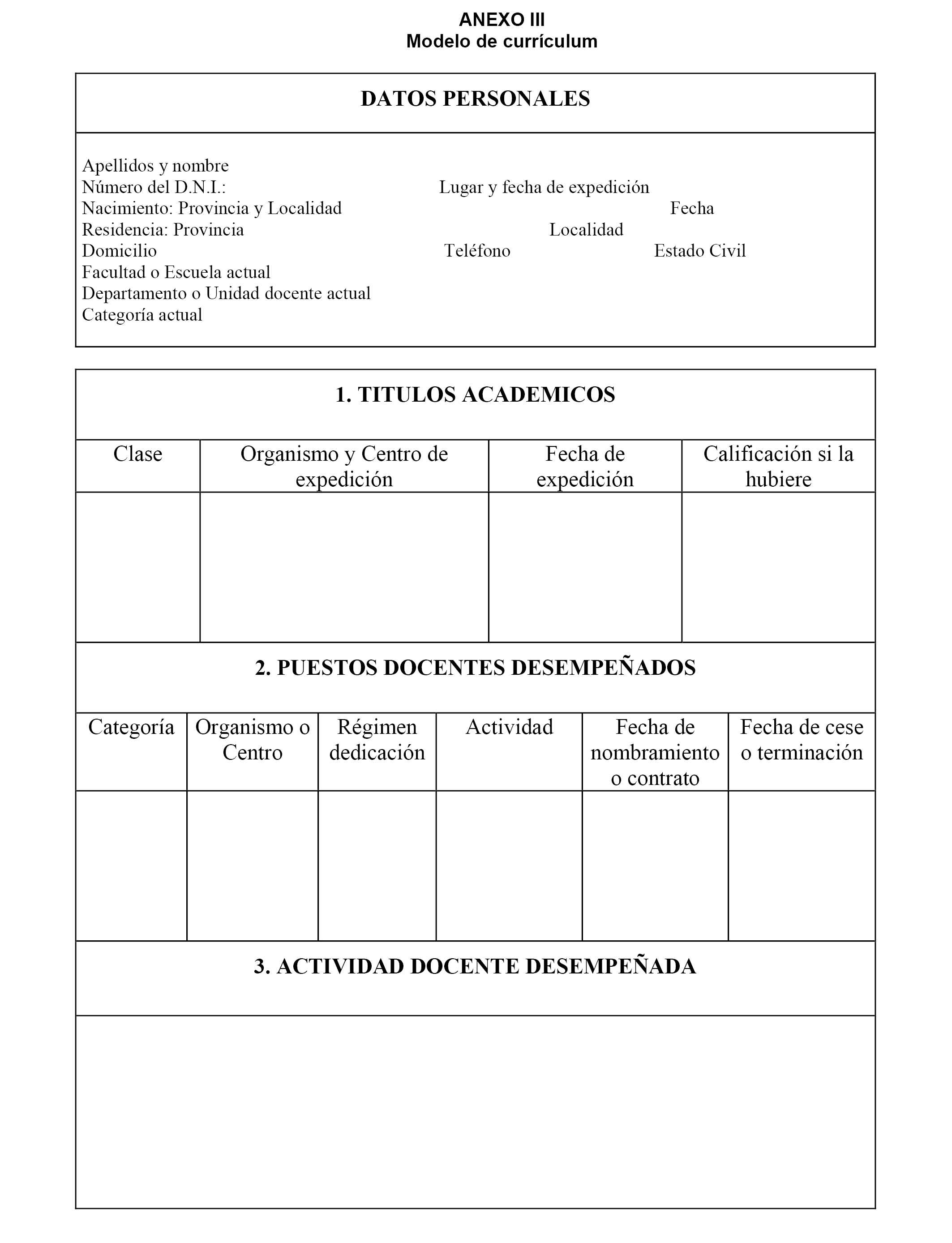 ANEXO III
Modelo de currículum

DATOS PERSONALES

Apellidos y nombre
Número del D.N.I.: Lugar y fecha de expedición
Nacimiento: Provincia y Localidad Fecha
Residencia: Provincia Localidad
Domicilio Teléfono Estado Civil
Facultad o Escuela actual
Departamento o Unidad docente actual
Categoría actual

1. TITULOS ACADEMICOS

| Clase | Organismo y Centro de expedición | Fecha de expedición | Calificación si la hubiere |
|---|---|---|---|
| | | | |

2. PUESTOS DOCENTES DESEMPEÑADOS

| Categoría | Organismo o Centro | Régimen dedicación | Actividad | Fecha de nombramiento o contrato | Fecha de cese o terminación |
|---|---|---|---|---|---|
| | | | | | |

3. ACTIVIDAD DOCENTE DESEMPEÑADA